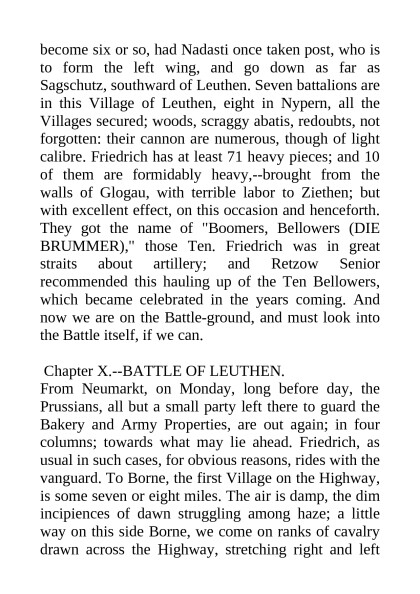 become six or so, had Nadasti once taken post, who is to form the left wing, and go down as far as Sagschutz, southward of Leuthen. Seven battalions are in this Village of Leuthen, eight in Nypern, all the Villages secured; woods, scraggy abatis, redoubts, not forgotten: their cannon are numerous, though of light calibre. Friedrich has at least 71 heavy pieces; and 10 of them are formidably heavy,--brought from the walls of Glogau, with terrible labor to Ziethen; but with excellent effect, on this occasion and henceforth. They got the name of "Boomers, Bellowers (DIE BRUMMER)," those Ten. Friedrich was in great straits about artillery; and Retzow Senior recommended this hauling up of the Ten Bellowers, which became celebrated in the years coming. And now we are on the Battle-ground, and must look into the Battle itself, if we can.

Chapter X.--BATTLE OF LEUTHEN.
From Neumarkt, on Monday, long before day, the Prussians, all but a small party left there to guard the Bakery and Army Properties, are out again; in four columns; towards what may lie ahead. Friedrich, as usual in such cases, for obvious reasons, rides with the vanguard. To Borne, the first Village on the Highway, is some seven or eight miles. The air is damp, the dim incipiences of dawn struggling among haze; a little way on this side Borne, we come on ranks of cavalry drawn across the Highway, stretching right and left